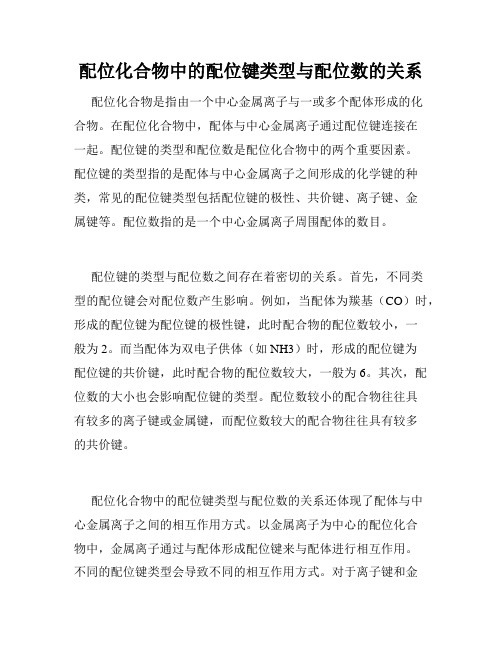 配位化合物中的配位键类型与配位数的关系

配位化合物是指由一个中心金属离子与一或多个配体形成的化合物。在配位化合物中，配体与中心金属离子通过配位键连接在一起。配位键的类型和配位数是配位化合物中的两个重要因素。配位键的类型指的是配体与中心金属离子之间形成的化学键的种类，常见的配位键类型包括配位键的极性、共价键、离子键、金属键等。配位数指的是一个中心金属离子周围配体的数目。

配位键的类型与配位数之间存在着密切的关系。首先，不同类型的配位键会对配位数产生影响。例如，当配体为羰基（CO）时，形成的配位键为配位键的极性键，此时配合物的配位数较小，一般为2。而当配体为双电子供体（如NH3）时，形成的配位键为配位键的共价键，此时配合物的配位数较大，一般为6。其次，配位数的大小也会影响配位键的类型。配位数较小的配合物往往具有较多的离子键或金属键，而配位数较大的配合物往往具有较多的共价键。

配位化合物中的配位键类型与配位数的关系还体现了配体与中心金属离子之间的相互作用方式。以金属离子为中心的配位化合物中，金属离子通过与配体形成配位键来与配体进行相互作用。不同的配位键类型会导致不同的相互作用方式。对于离子键和金